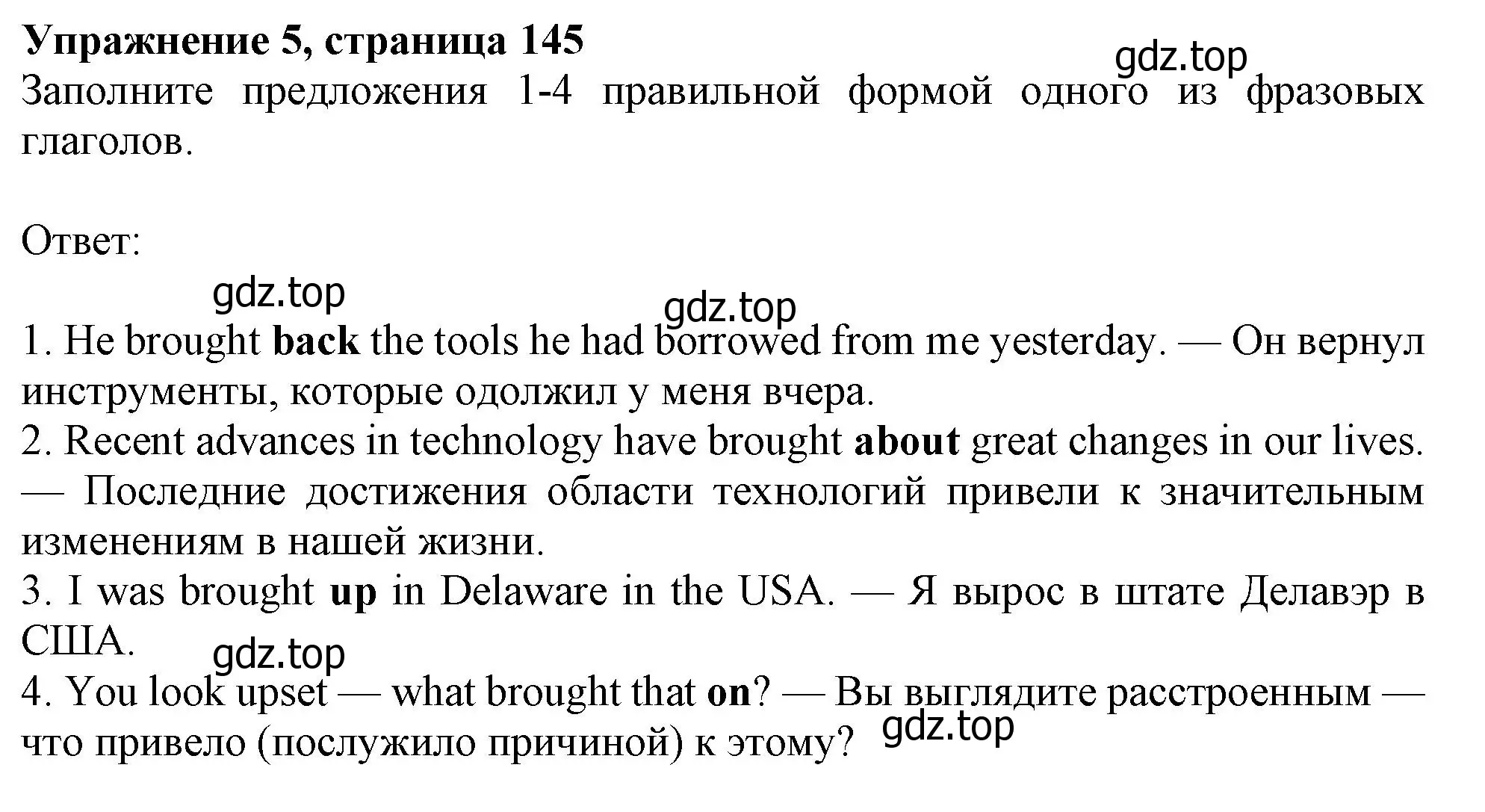 Упражнение 5, страница 145
gdz.top
Заполните предложения 1-4 правильной формой одного из фразовых глаголов.

Ответ:

gdz.top
gdz.top
1. He brought back the tools he had borrowed from me yesterday. — Он вернул инструменты, которые одолжил у меня вчера.
2. Recent advances in technology have brought about great changes in our lives. — Последние достижения области технологий привели к значительным изменениям в нашей жизни.
3. I was brought up in Delaware in the USA. — Я вырос в штате Делавэр в США.
gdz.top
4. You look upset — what brought that on? — Вы выглядите расстроенным — что привело (послужило причиной) к этому?
gdz.top